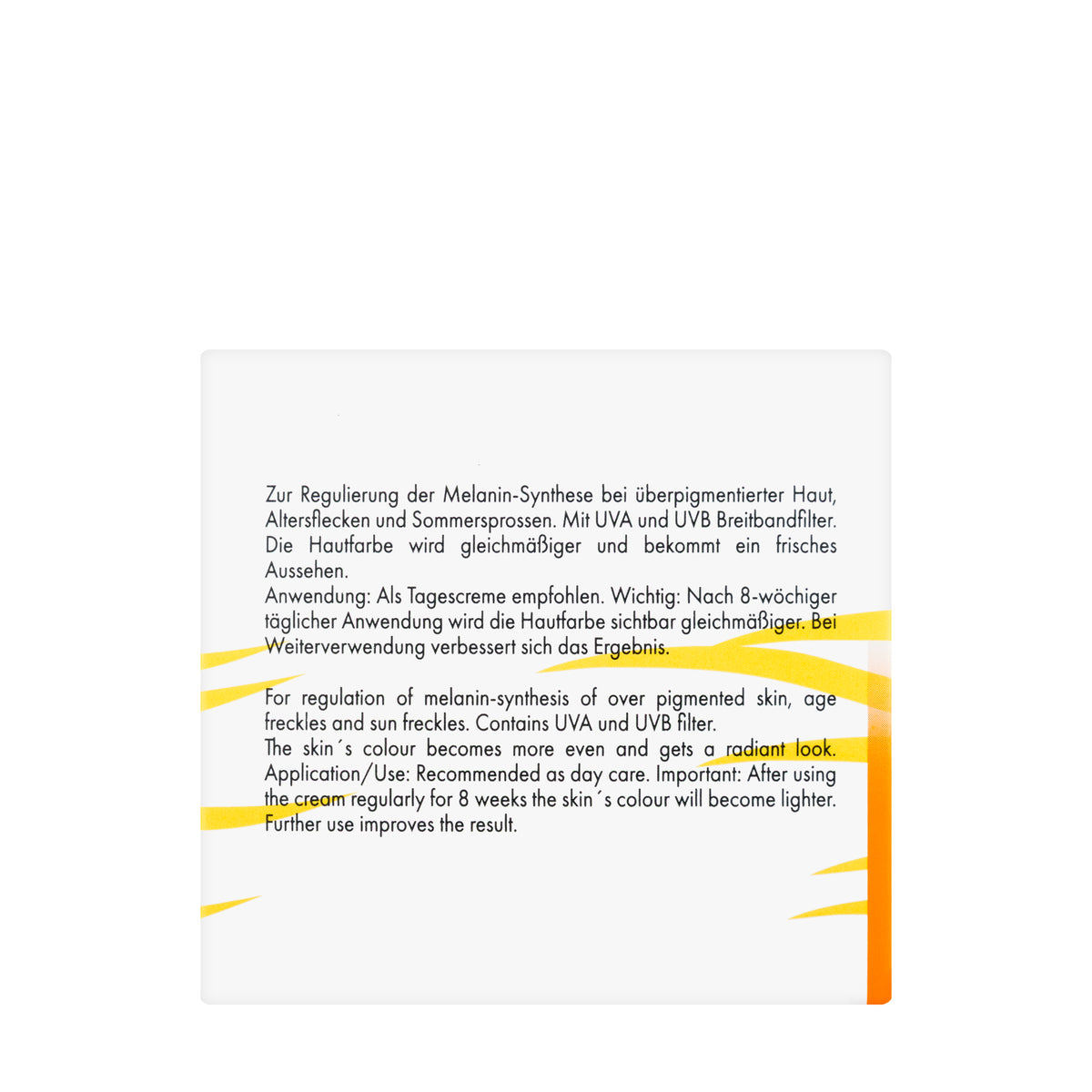 Zur Regulierung der Melanin-Synthese bei überpigmentierter Haut, Altersflecken und Sommersprossen. Mit UVA und UVB Breitbandfilter. Die Hautfarbe wird gleichmäßiger und bekommt ein frisches Aussehen.

Anwendung: Als Tagescreme empfohlen. Wichtig: Nach 8-wöchiger täglicher Anwendung wird die Hautfarbe sichtbar gleichmäßiger. Bei Weiterverwendung verbessert sich das Ergebnis.

For regulation of melanin-synthesis of over pigmented skin, age freckles and sun freckles. Contains UVA und UVB filter.

The skin´s colour becomes more even and gets a radiant look.

Application/Use: Recommended as day care. Important: After using the cream regularly for 8 weeks the skin´s colour will become lighter. Further use improves the result.